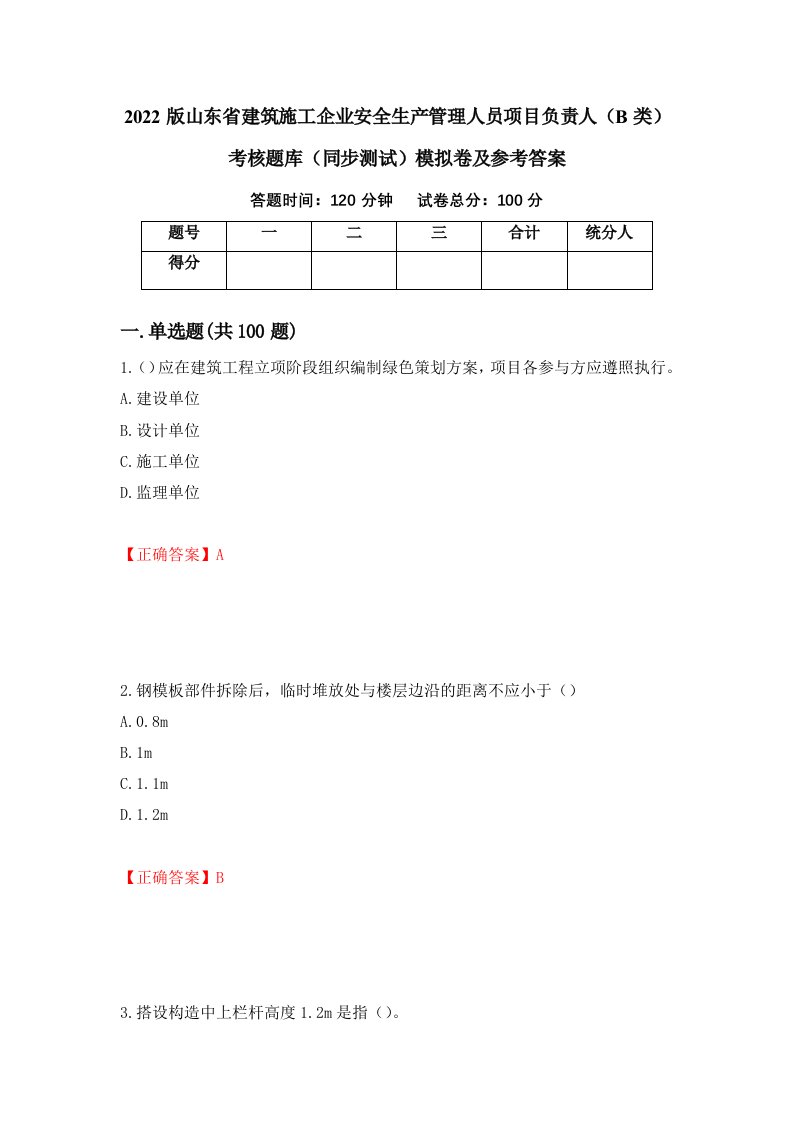 2022 版山东省建筑施工企业安全生产管理人员项目负责人（B 类）考核题库（同步测试）模拟卷及参考答案

答题时间：120 分钟　试卷总分：100 分

| 题号 | 一 | 二 | 三 | 合计 | 统分人 |
|---|---|---|---|---|---|
| 得分 | | | | | |

一.单选题(共 100 题)

1.()应在建筑工程立项阶段组织编制绿色策划方案，项目各参与方应遵照执行。

A.建设单位

B.设计单位

C.施工单位

D.监理单位

【正确答案】A

2.钢模板部件拆除后，临时堆放处与楼层边沿的距离不应小于（）

A.0.8m

B.1m

C.1.1m

D.1.2m

【正确答案】B

3.搭设构造中上栏杆高度 1.2m 是指（）。